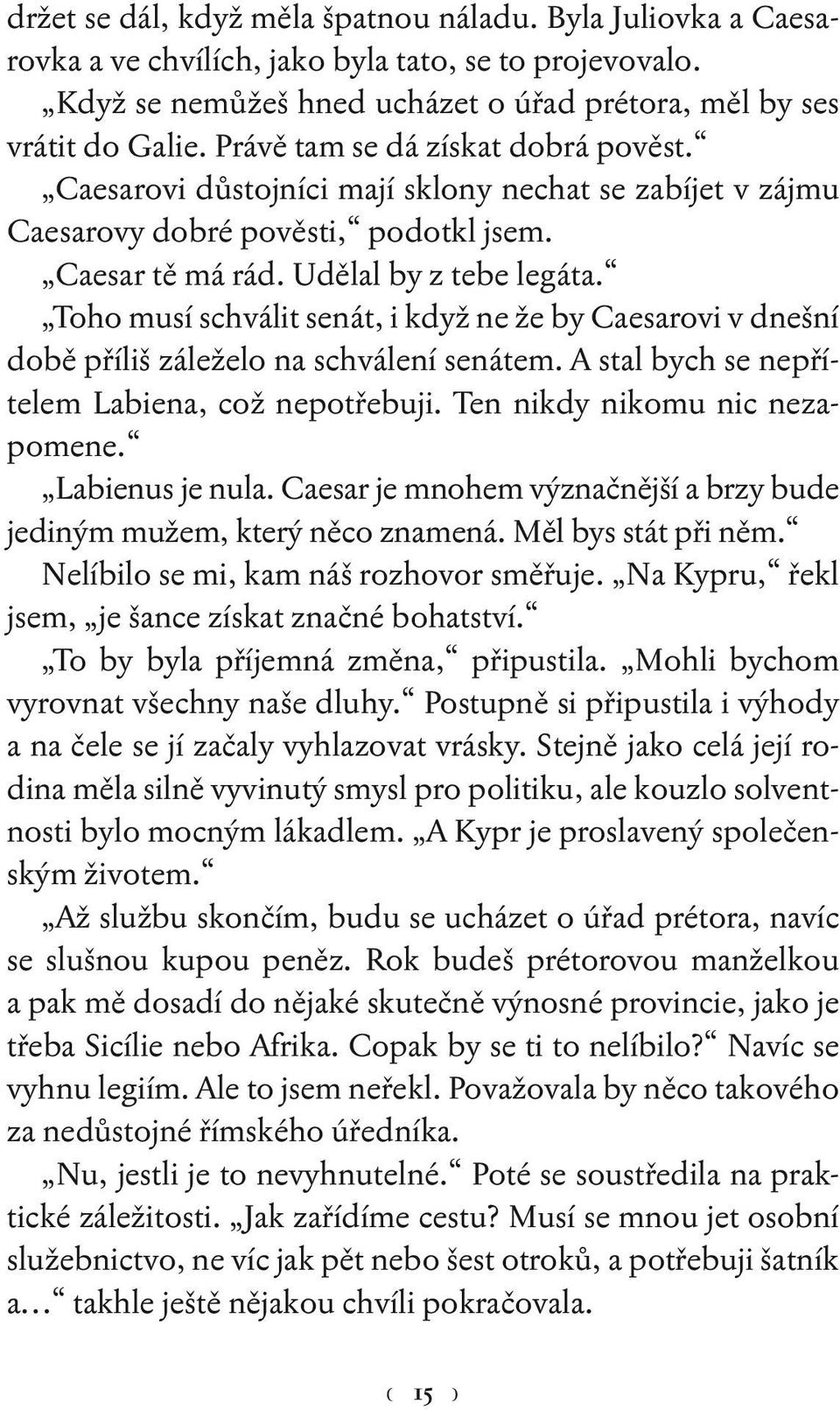 držet se dál, když měla špatnou náladu. Byla Juliovka a Caesarovka a ve chvílích, jako byla tato, se to projevovalo.
„Když se nemůžeš hned ucházet o úřad prétora, měl by ses vrátit do Galie. Právě tam se dá získat dobrá pověst.“
„Caesarovi důstojníci mají sklony nechat se zabíjet v zájmu Caesarovy dobré pověsti,“ podotkl jsem.
„Caesar tě má rád. Udělal by z tebe legáta.“
„Toho musí schválit senát, i když ne že by Caesarovi v dnešní době příliš záleželo na schválení senátem. A stal bych se nepřítelem Labiena, což nepotřebuji. Ten nikdy nikomu nic nezapomene.“
„Labienus je nula. Caesar je mnohem význačnější a brzy bude jediným mužem, který něco znamená. Měl bys stát při něm.“
Nelíbilo se mi, kam náš rozhovor směřuje. „Na Kypru,“ řekl jsem, „je šance získat značné bohatství.“
„To by byla příjemná změna,“ připustila. „Mohli bychom vyrovnat všechny naše dluhy.“ Postupně si připustila i výhody a na čele se jí začaly vyhlazovat vrásky. Stejně jako celá její rodina měla silně vyvinutý smysl pro politiku, ale kouzlo solventnosti bylo mocným lákadlem. „A Kypr je proslavený společenským životem.“
„Až službu skončím, budu se ucházet o úřad prétora, navíc se slušnou kupou peněz. Rok budeš prétorovou manželkou a pak mě dosadí do nějaké skutečně výnosné provincie, jako je třeba Sicílie nebo Afrika. Copak by se ti to nelíbilo?“ Navíc se vyhnu legiím. Ale to jsem neřekl. Považovala by něco takového za nedůstojné římského úředníka.
„Nu, jestli je to nevyhnutelné.“ Poté se soustředila na praktické záležitosti. „Jak zařídíme cestu? Musí se mnou jet osobní služebnictvo, ne víc jak pět nebo šest otroků, a potřebuji šatník a…“ takhle ještě nějakou chvíli pokračovala.

( 15 )